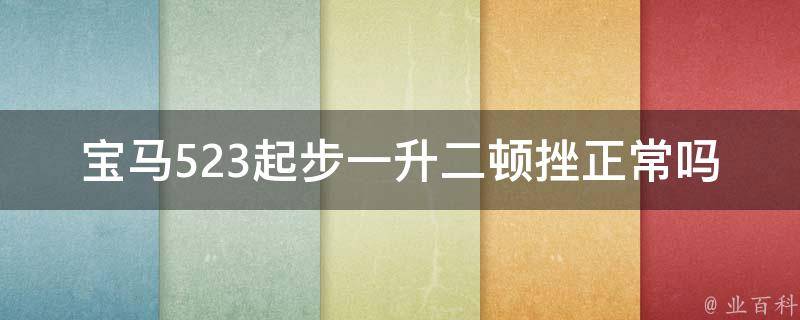 宝马523起步一升二顿挫正常吗

@ 业百科